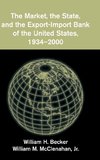 The Market, the State, and the Export-Import Bank of the United States, 1934–2000

William H. Becker
William M. McClenahan, Jr.